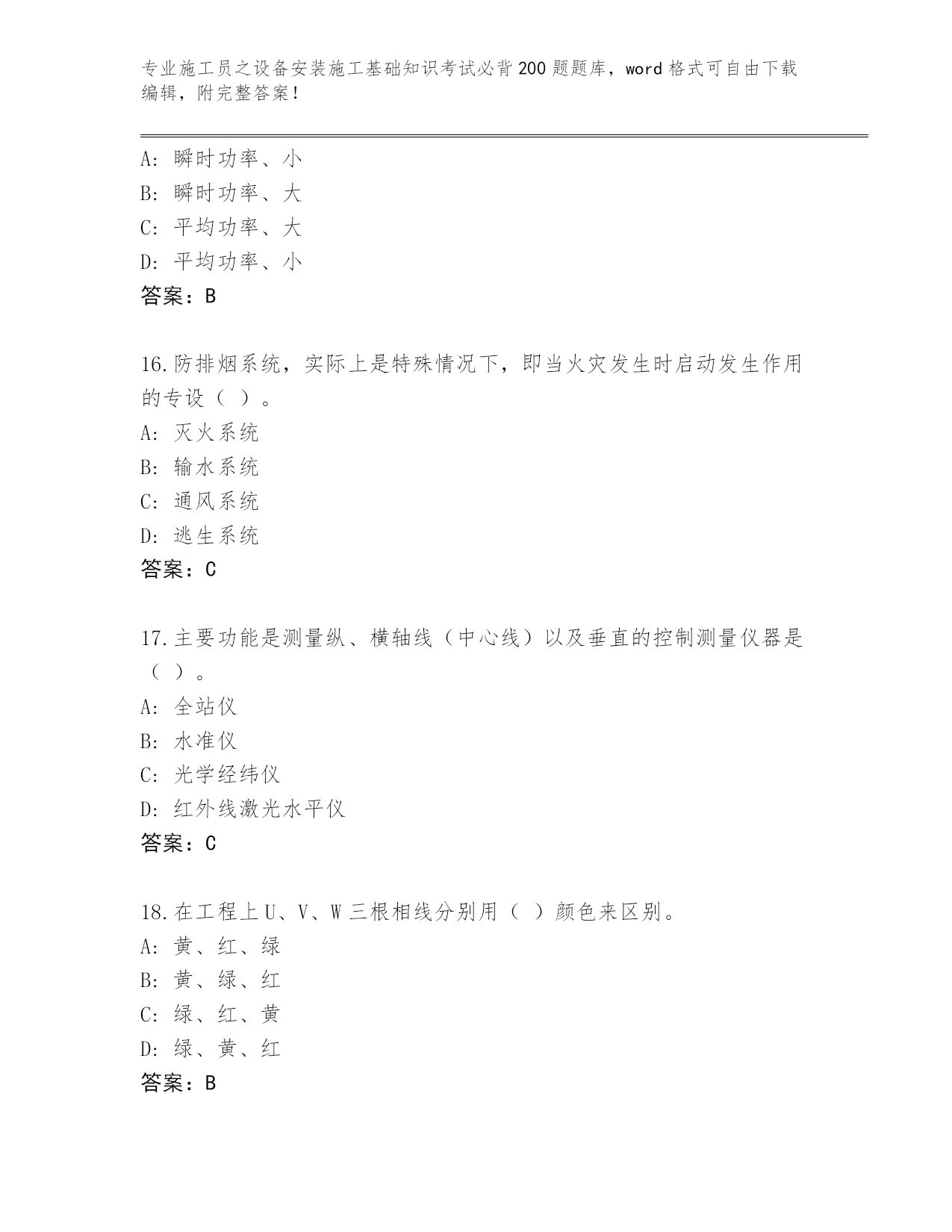 专业施工员之设备安装施工基础知识考试必背200题题库，word格式可自由下载编辑，附完整答案！

A：瞬时功率、小
B：瞬时功率、大
C：平均功率、大
D：平均功率、小
答案：B

16.防排烟系统，实际上是特殊情况下，即当火灾发生时启动发生作用的专设（ ）。
A：灭火系统
B：输水系统
C：通风系统
D：逃生系统
答案：C

17.主要功能是测量纵、横轴线（中心线）以及垂直的控制测量仪器是（ ）。
A：全站仪
B：水准仪
C：光学经纬仪
D：红外线激光水平仪
答案：C

18.在工程上U、V、W三根相线分别用（ ）颜色来区别。
A：黄、红、绿
B：黄、绿、红
C：绿、红、黄
D：绿、黄、红
答案：B